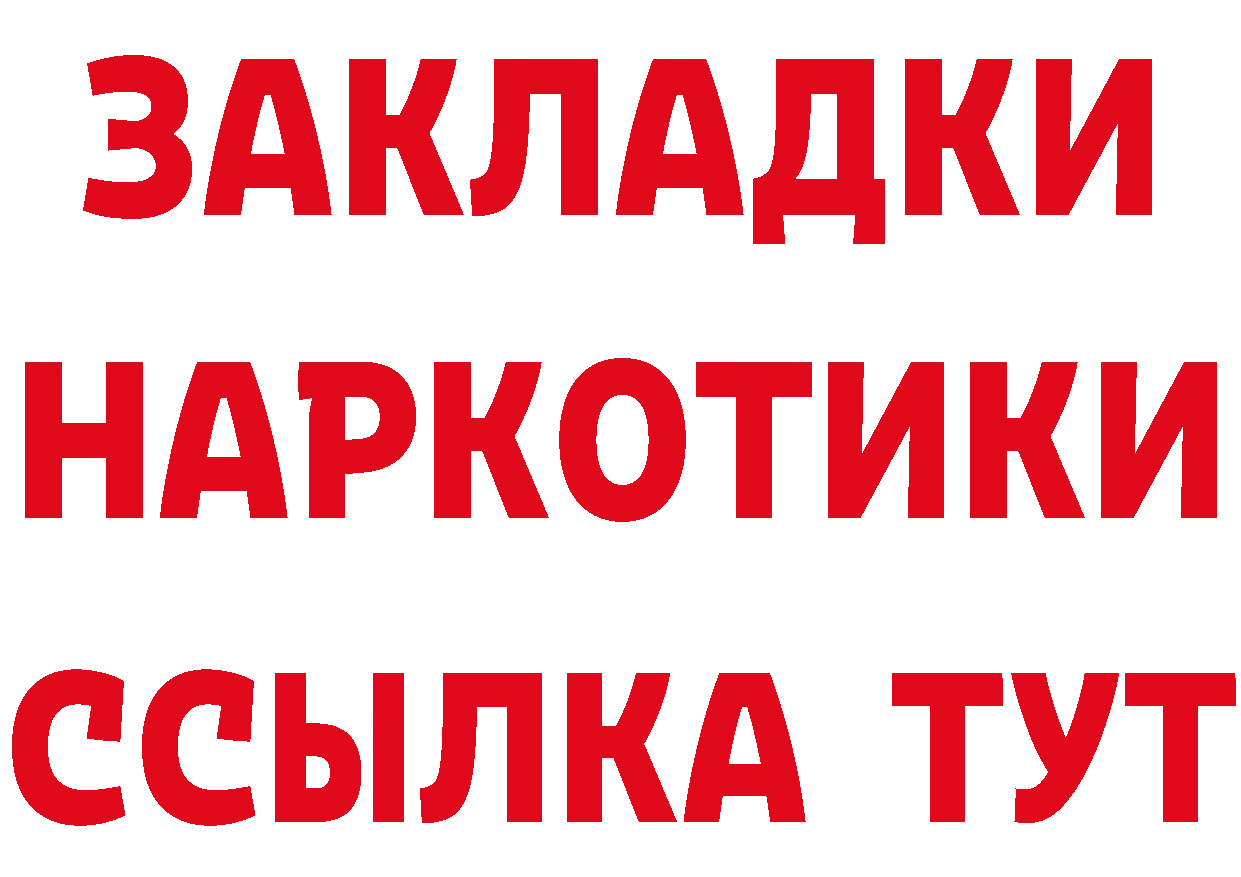 ЗАКЛАДКИ НАРКОТИКИ ССЫЛКА ТУТ